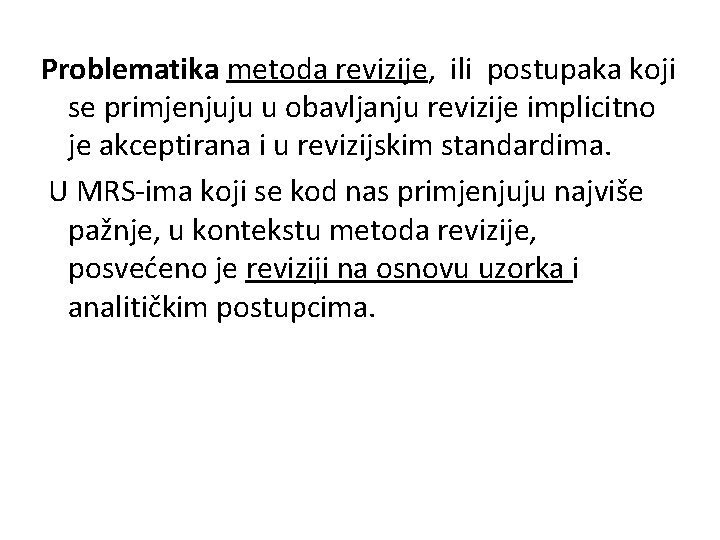 Problematika metoda revizije, ili postupaka koji se primjenjuju u obavljanju revizije implicitno je akceptirana i u revizijskim standardima.

U MRS-ima koji se kod nas primjenjuju najviše pažnje, u kontekstu metoda revizije, posvećeno je reviziji na osnovu uzorka i analitičkim postupcima.